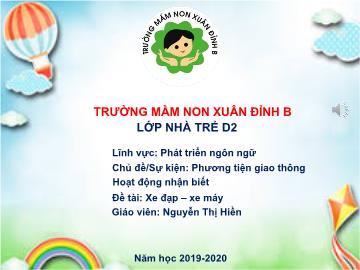 TRƯỜNG MẦM NON XUÂN ĐỈNH B

TRƯỜNG MẦM NON XUÂN ĐỈNH B
LỚP NHÀ TRẺ D2

Lĩnh vực: Phát triển ngôn ngữ
Chủ đề/Sự kiện: Phương tiện giao thông
Hoạt động nhận biết
Đề tài: Xe đạp – xe máy
Giáo viên: Nguyễn Thị Hiền

Năm học 2019-2020